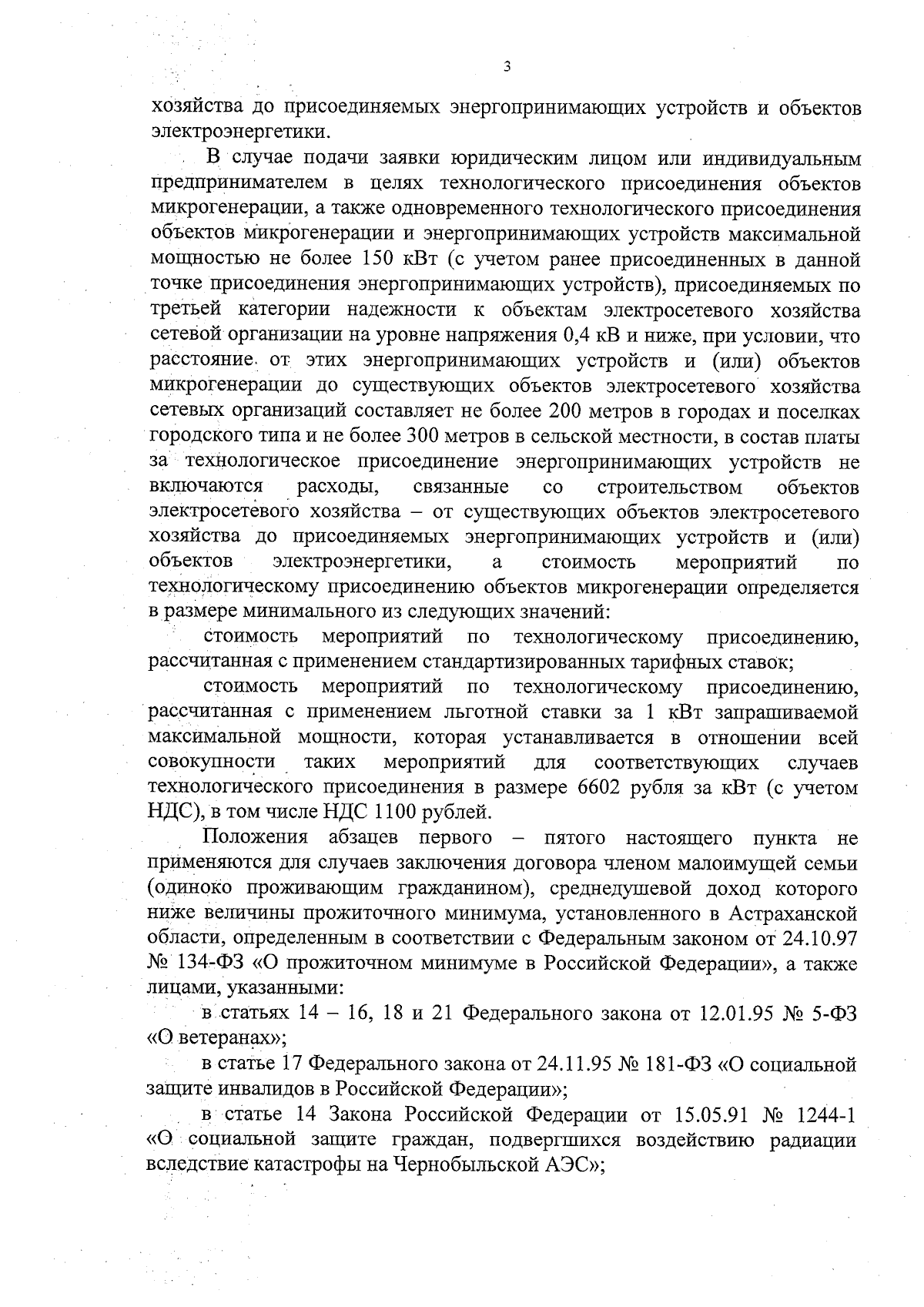 3

хозяйства до присоединяемых энергопринимающих устройств и объектов электроэнергетики.

В случае подачи заявки юридическим лицом или индивидуальным предпринимателем в целях технологического присоединения объектов микрогенерации, а также одновременного технологического присоединения объектов микрогенерации и энергопринимающих устройств максимальной мощностью не более 150 кВт (с учетом ранее присоединенных в данной точке присоединения энергопринимающих устройств), присоединяемых по третьей категории надежности к объектам электросетевого хозяйства сетевой организации на уровне напряжения 0,4 кВ и ниже, при условии, что расстояние от этих энергопринимающих устройств и (или) объектов микрогенерации до существующих объектов электросетевого хозяйства сетевых организаций составляет не более 200 метров в городах и поселках городского типа и не более 300 метров в сельской местности, в состав платы за технологическое присоединение энергопринимающих устройств не включаются расходы, связанные со строительством объектов электросетевого хозяйства – от существующих объектов электросетевого хозяйства до присоединяемых энергопринимающих устройств и (или) объектов электроэнергетики, а стоимость мероприятий по технологическому присоединению объектов микрогенерации определяется в размере минимального из следующих значений:

стоимость мероприятий по технологическому присоединению, рассчитанная с применением стандартизированных тарифных ставок;

стоимость мероприятий по технологическому присоединению, рассчитанная с применением льготной ставки за 1 кВт запрашиваемой максимальной мощности, которая устанавливается в отношении всей совокупности таких мероприятий для соответствующих случаев технологического присоединения в размере 6602 рубля за кВт (с учетом НДС), в том числе НДС 1100 рублей.

Положения абзацев первого – пятого настоящего пункта не применяются для случаев заключения договора членом малоимущей семьи (одиноко проживающим гражданином), среднедушевой доход которого ниже величины прожиточного минимума, установленного в Астраханской области, определенным в соответствии с Федеральным законом от 24.10.97 № 134-ФЗ «О прожиточном минимуме в Российской Федерации», а также лицами, указанными:

в статьях 14 – 16, 18 и 21 Федерального закона от 12.01.95 № 5-ФЗ «О ветеранах»;

в статье 17 Федерального закона от 24.11.95 № 181-ФЗ «О социальной защите инвалидов в Российской Федерации»;

в статье 14 Закона Российской Федерации от 15.05.91 № 1244-1 «О социальной защите граждан, подвергшихся воздействию радиации вследствие катастрофы на Чернобыльской АЭС»;